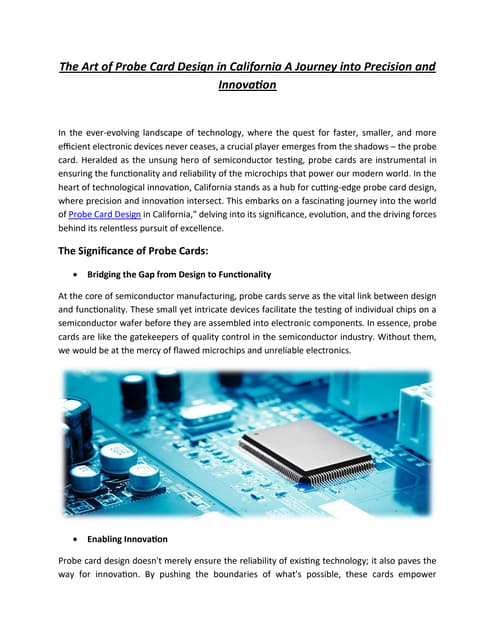 The Art of Probe Card Design in California A Journey into Precision and Innovation

In the ever-evolving landscape of technology, where the quest for faster, smaller, and more efficient electronic devices never ceases, a crucial player emerges from the shadows – the probe card. Heralded as the unsung hero of semiconductor testing, probe cards are instrumental in ensuring the functionality and reliability of the microchips that power our modern world. In the heart of technological innovation, California stands as a hub for cutting-edge probe card design, where precision and innovation intersect. This embarks on a fascinating journey into the world of Probe Card Design in California," delving into its significance, evolution, and the driving forces behind its relentless pursuit of excellence.

The Significance of Probe Cards:

• Bridging the Gap from Design to Functionality

At the core of semiconductor manufacturing, probe cards serve as the vital link between design and functionality. These small yet intricate devices facilitate the testing of individual chips on a semiconductor wafer before they are assembled into electronic components. In essence, probe cards are like the gatekeepers of quality control in the semiconductor industry. Without them, we would be at the mercy of flawed microchips and unreliable electronics.

• Enabling Innovation

Probe card design doesn't merely ensure the reliability of existing technology; it also paves the way for innovation. By pushing the boundaries of what's possible, these cards empower